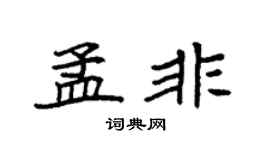 孟非
词典网